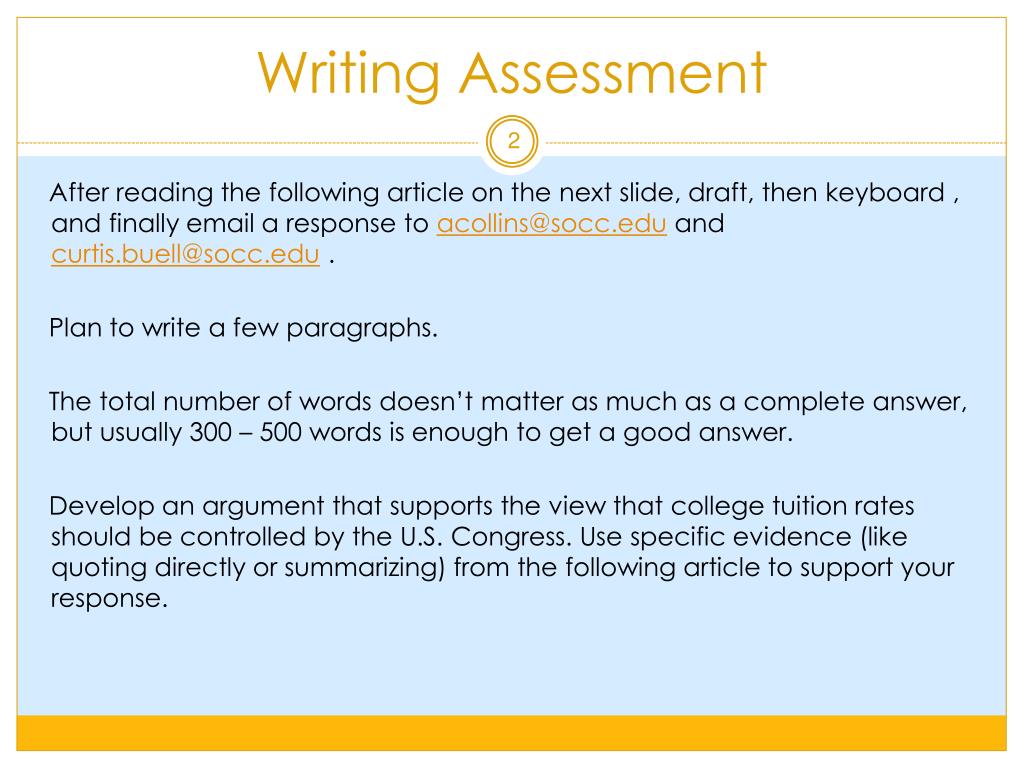 Writing Assessment

2

After reading the following article on the next slide, draft, then keyboard , and finally email a response to acollins@socc.edu and curtis.buell@socc.edu .

Plan to write a few paragraphs.

The total number of words doesn't matter as much as a complete answer, but usually 300 – 500 words is enough to get a good answer.

Develop an argument that supports the view that college tuition rates should be controlled by the U.S. Congress. Use specific evidence (like quoting directly or summarizing) from the following article to support your response.